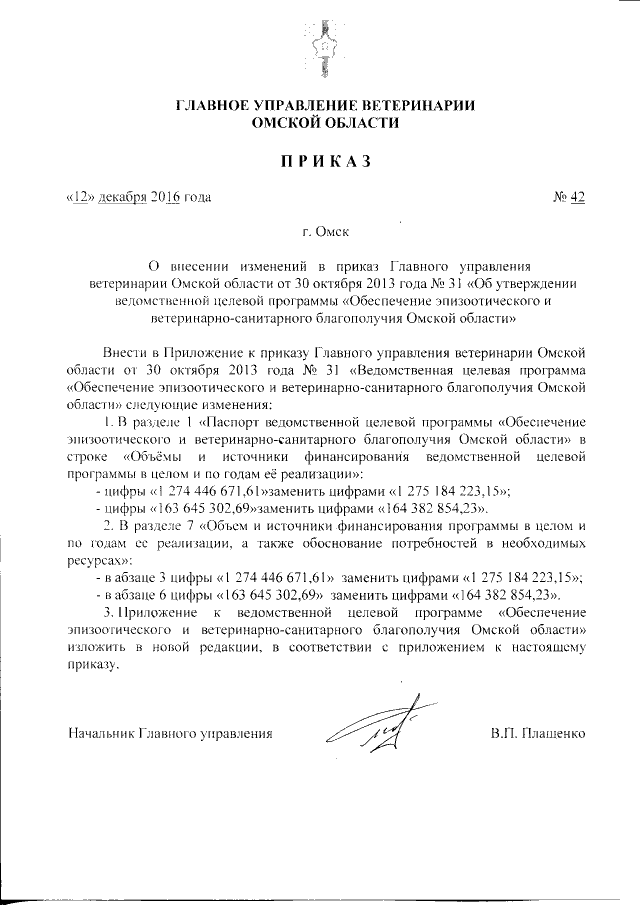 ГЛАВНОЕ УПРАВЛЕНИЕ ВЕТЕРИНАРИИ ОМСКОЙ ОБЛАСТИ

ПРИКАЗ

«12» декабря 2016 года

№ 42

г. Омск

О внесении изменений в приказ Главного управления ветеринарии Омской области от 30 октября 2013 года № 31 «Об утверждении ведомственной целевой программы «Обеспечение эпизоотического и ветеринарно-санитарного благополучия Омской области»

Внести в Приложение к приказу Главного управления ветеринарии Омской области от 30 октября 2013 года № 31 «Ведомственная целевая программа «Обеспечение эпизоотического и ветеринарно-санитарного благополучия Омской области» следующие изменения:

1. В разделе 1 «Паспорт ведомственной целевой программы «Обеспечение эпизоотического и ветеринарно-санитарного благополучия Омской области» в строке «Объёмы и источники финансирования ведомственной целевой программы в целом и по годам её реализации»:

- цифры «1 274 446 671,61»заменить цифрами «1 275 184 223,15»;

- цифры «163 645 302,69»заменить цифрами «164 382 854,23».

2. В разделе 7 «Объем и источники финансирования программы в целом и по годам ее реализации, а также обоснование потребностей в необходимых ресурсах»:

- в абзаце 3 цифры «1 274 446 671,61» заменить цифрами «1 275 184 223,15»;

- в абзаце 6 цифры «163 645 302,69» заменить цифрами «164 382 854,23».

3. Приложение к ведомственной целевой программе «Обеспечение эпизоотического и ветеринарно-санитарного благополучия Омской области» изложить в новой редакции, в соответствии с приложением к настоящему приказу.

Начальник Главного управления

В.П. Плащенко